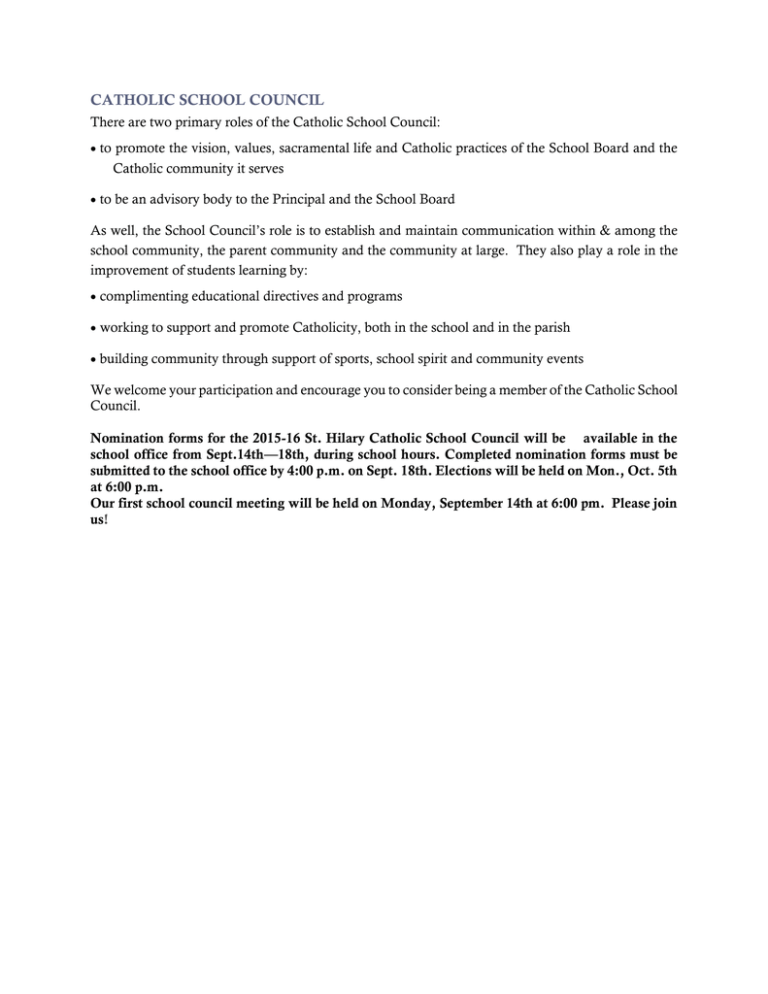 CATHOLIC SCHOOL COUNCIL

There are two primary roles of the Catholic School Council:

• to promote the vision, values, sacramental life and Catholic practices of the School Board and the Catholic community it serves

• to be an advisory body to the Principal and the School Board

As well, the School Council's role is to establish and maintain communication within & among the school community, the parent community and the community at large. They also play a role in the improvement of students learning by:

• complimenting educational directives and programs

• working to support and promote Catholicity, both in the school and in the parish

• building community through support of sports, school spirit and community events

We welcome your participation and encourage you to consider being a member of the Catholic School Council.

Nomination forms for the 2015-16 St. Hilary Catholic School Council will be available in the school office from Sept.14th—18th, during school hours. Completed nomination forms must be submitted to the school office by 4:00 p.m. on Sept. 18th. Elections will be held on Mon., Oct. 5th at 6:00 p.m.
Our first school council meeting will be held on Monday, September 14th at 6:00 pm. Please join us!